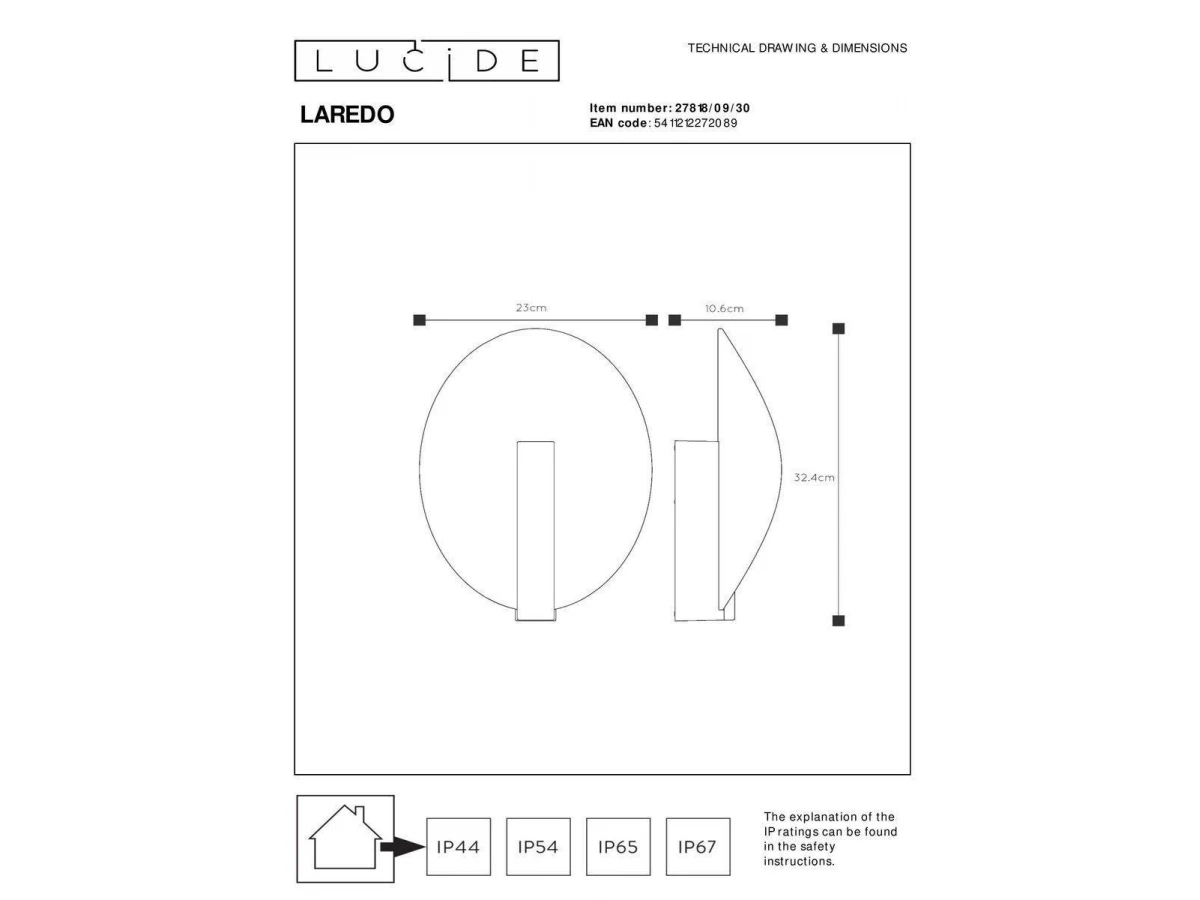 LUCIDE

TECHNICAL DRAWING & DIMENSIONS

LAREDO

Item number: 27818/09/30
EAN code: 5411212272089

23cm

10.6cm

32.4cm

IP44

IP54

IP65

IP67

The explanation of the IP ratings can be found in the safety instructions.